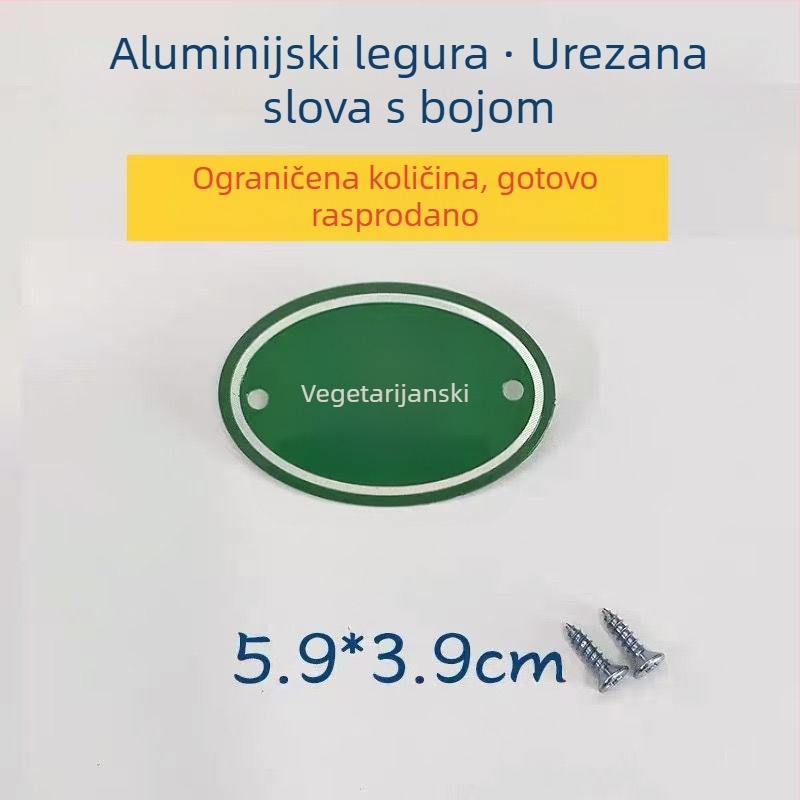 Aluminijski legura · Urezana slova s bojom

Ograničena količina, gotovo rasprodano

Vegetarijanski

5.9*3.9cm